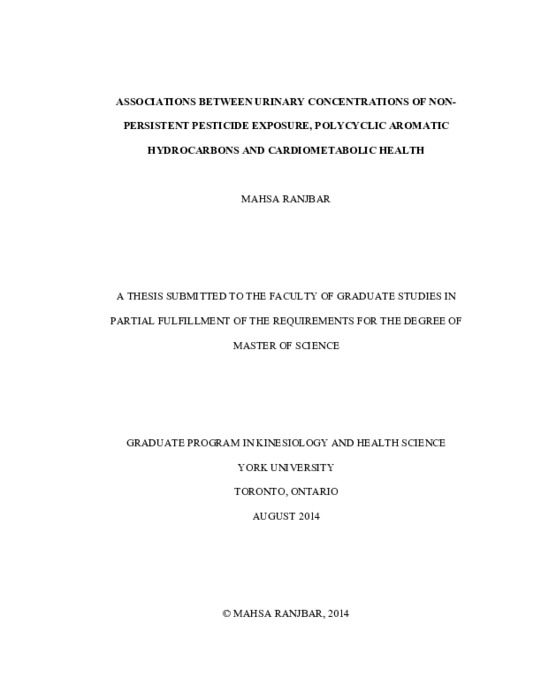 ASSOCIATIONS BETWEEN URINARY CONCENTRATIONS OF NON-PERSISTENT PESTICIDE EXPOSURE, POLYCYCLIC AROMATIC HYDROCARBONS AND CARDIOMETABOLIC HEALTH

MAHSA RANJBAR

A THESIS SUBMITTED TO THE FACULTY OF GRADUATE STUDIES IN PARTIAL FULFILLMENT OF THE REQUIREMENTS FOR THE DEGREE OF MASTER OF SCIENCE

GRADUATE PROGRAM IN KINESIOLOGY AND HEALTH SCIENCE
YORK UNIVERSITY
TORONTO, ONTARIO
AUGUST 2014

© MAHSA RANJBAR, 2014